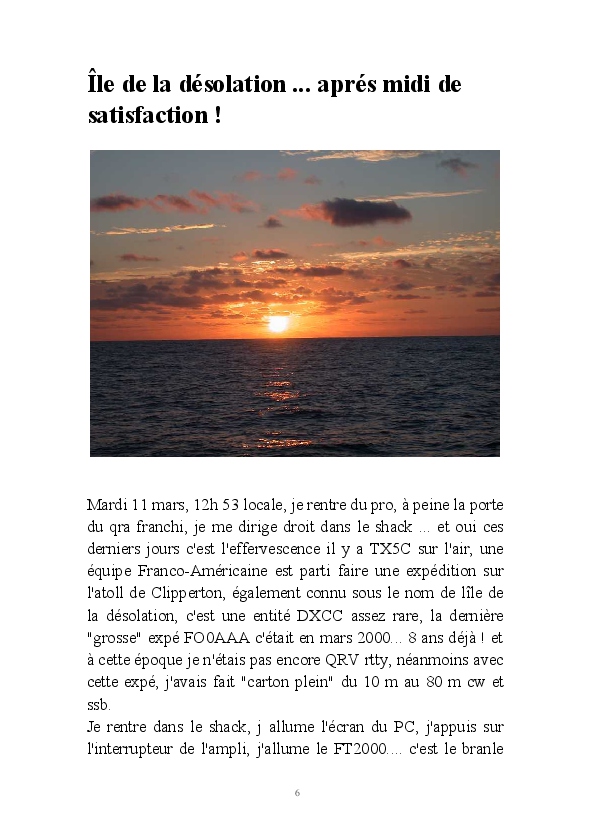 Île de la désolation ... aprés midi de satisfaction !

Mardi 11 mars, 12h 53 locale, je rentre du pro, à peine la porte du qra franchi, je me dirige droit dans le shack ... et oui ces derniers jours c'est l'effervescence il y a TX5C sur l'air, une équipe Franco-Américaine est parti faire une expédition sur l'atoll de Clipperton, également connu sous le nom de lîle de la désolation, c'est une entité DXCC assez rare, la dernière "grosse" expé FO0AAA c'était en mars 2000... 8 ans déjà ! et à cette époque je n'étais pas encore QRV rtty, néanmoins avec cette expé, j'avais fait "carton plein" du 10 m au 80 m cw et ssb.
Je rentre dans le shack, j allume l'écran du PC, j'appuis sur l'interrupteur de l'ampli, j'allume le FT2000.... c'est le branle

6